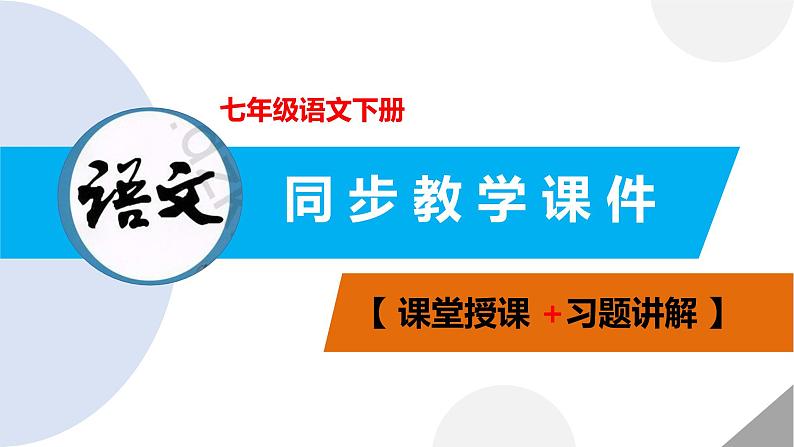 七年级语文下册

语文

同步教学课件

【 课堂授课 +习题讲解 】